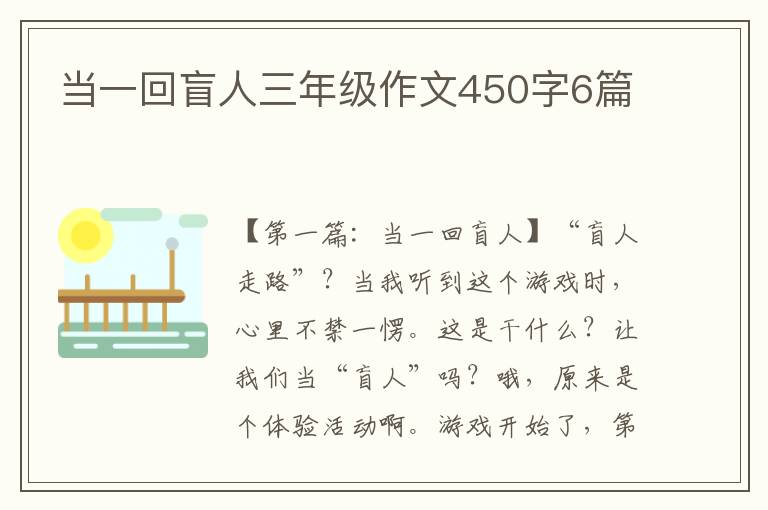 当一回盲人三年级作文450字6篇

【第一篇：当一回盲人】“盲人走路”？当我听到这个游戏时，心里不禁一愣。这是干什么？让我们当“盲人”吗？哦，原来是个体验活动啊。游戏开始了，第